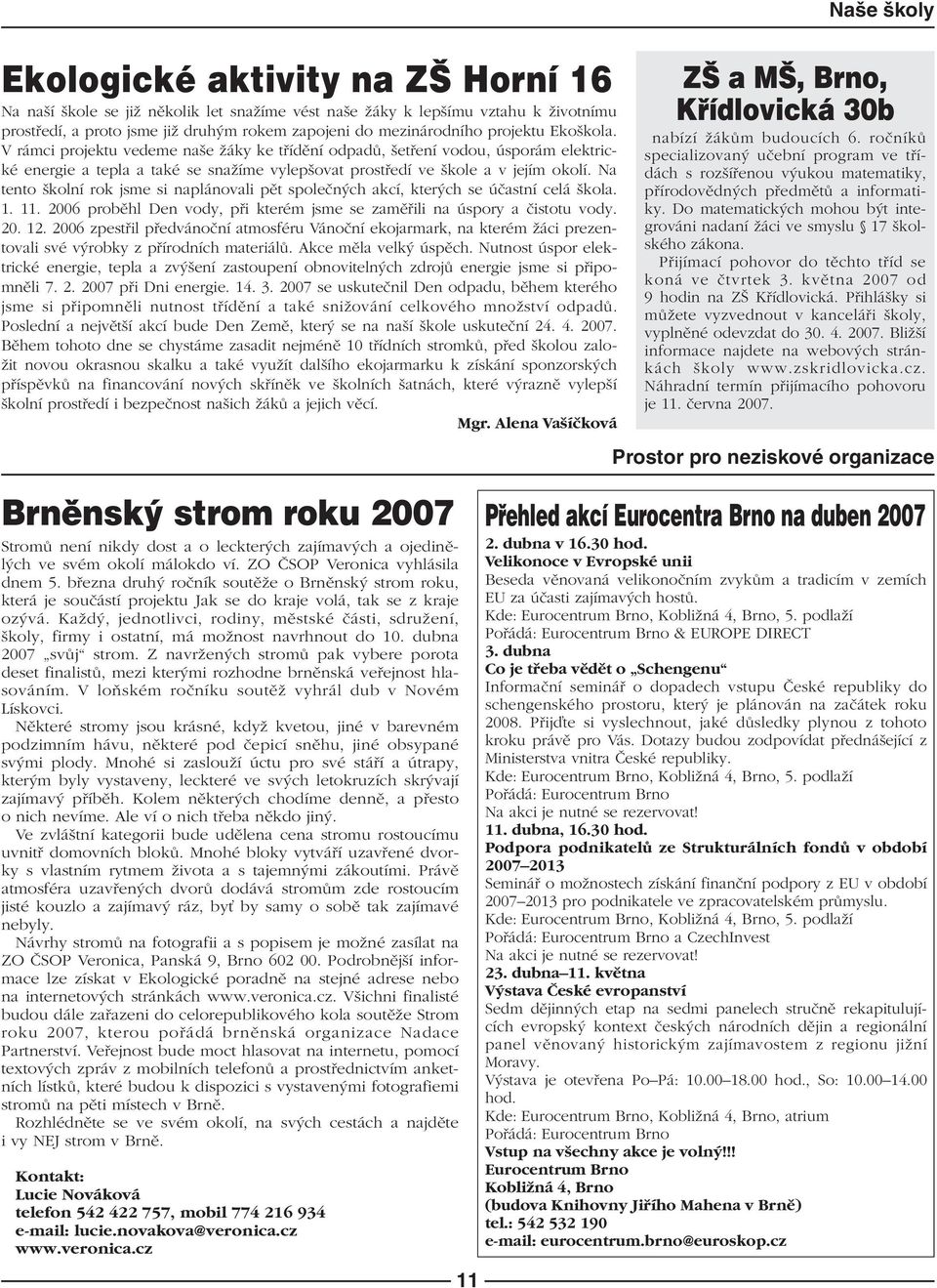 Naše školy

Ekologické aktivity na ZŠ Horní 16

Na naší škole se již několik let snažíme vést naše žáky k lepšímu vztahu k životnímu prostředí, a proto jsme již druhým rokem zapojeni do mezinárodního projektu Ekoškola. V rámci projektu vedeme naše žáky ke třídění odpadů, šetření vodou, úsporám elektrické energie a tepla a také se snažíme vylepšovat prostředí ve škole a v jejím okolí. Na tento školní rok jsme si naplánovali pět společných akcí, kterých se účastní celá škola. 1. 11. 2006 proběhl Den vody, při kterém jsme se zaměřili na úspory a čistotu vody. 20. 12. 2006 zpestřil předvánoční atmosféru Vánoční ekojarmark, na kterém žáci prezentovali své výrobky z přírodních materiálů. Akce měla velký úspěch. Nutnost úspor elektrické energie, tepla a zvýšení zastoupení obnovitelných zdrojů energie jsme si připomněli 7. 2. 2007 při Dni energie. 14. 3. 2007 se uskutečnil Den odpadu, během kterého jsme si připomněli nutnost třídění a také snižování celkového množství odpadů. Poslední a největší akcí bude Den Země, který se na naší škole uskuteční 24. 4. 2007. Během tohoto dne se chystáme zasadit nejméně 10 třídních stromků, před školou založit novou okrasnou skalku a také využít dalšího ekojarmarku k získání sponzorských příspěvků na financování nových skříněk ve školních šatnách, které výrazně vylepší školní prostředí i bezpečnost našich žáků a jejich věcí.

Mgr. Alena Vašíčková

ZŠ a MŠ, Brno, Křídlovická 30b

nabízí žákům budoucích 6. ročníků specializovaný učební program ve třídách s rozšířenou výukou matematiky, přírodovědných předmětů a informatiky. Do matematických mohou být integrováni nadaní žáci ve smyslu § 17 školského zákona.

Přijímací pohovor do těchto tříd se koná ve čtvrtek 3. května 2007 od 9 hodin na ZŠ Křídlovická. Přihlášky si můžete vyzvednout v kanceláři školy, vyplněné odevzdat do 30. 4. 2007. Bližší informace najdete na webových stránkách školy www.zskridlovicka.cz. Náhradní termín přijímacího pohovoru je 11. června 2007.

Prostor pro neziskové organizace

Brněnský strom roku 2007

Stromů není nikdy dost a o leckterých zajímavých a ojedinělých ve svém okolí málokdo ví. ZO ČSOP Veronica vyhlásila dnem 5. března druhý ročník soutěže o Brněnský strom roku, která je součástí projektu Jak se do kraje volá, tak se z kraje ozývá. Každý, jednotlivci, rodiny, městské části, sdružení, školy, firmy i ostatní, má možnost navrhnout do 10. dubna 2007 „svůj“ strom. Z navržených stromů pak vybere porota deset finalistů, mezi kterými rozhodne brněnská veřejnost hlasováním. V loňském ročníku soutěž vyhrál dub v Novém Lískovci.

Některé stromy jsou krásné, když kvetou, jiné v barevném podzimním hávu, některé pod čepicí sněhu, jiné obsypané svými plody. Mnohé si zaslouží úctu pro své stáří a útrapy, kterým byly vystaveny, leckteré ve svých letokruzích skrývají zajímavý příběh. Kolem některých chodíme denně, a přesto o nich nevíme. Ale ví o nich třeba někdo jiný.

Ve zvláštní kategorii bude udělena cena stromu rostoucímu uvnitř domovních bloků. Mnohé bloky vytváří uzavřené dvorky s vlastním rytmem života a s tajemnými zákoutími. Právě atmosféra uzavřených dvorů dodává stromům zde rostoucím jisté kouzlo a zajímavý ráz, byť by samy o sobě tak zajímavé nebyly.

Návrhy stromů na fotografii a s popisem je možné zasílat na ZO ČSOP Veronica, Panská 9, Brno 602 00. Podrobnější informace lze získat v Ekologické poradně na stejné adrese nebo na internetových stránkách www.veronica.cz. Všichni finalisté budou dále zařazeni do celorepublikového kola soutěže Strom roku 2007, kterou pořádá brněnská organizace Nadace Partnerství. Veřejnost bude moct hlasovat na internetu, pomocí textových zpráv z mobilních telefonů a prostřednictvím anketních lístků, které budou k dispozici s vystavenými fotografiemi stromů na pěti místech v Brně.

Rozhlédněte se ve svém okolí, na svých cestách a najděte i vy NEJ strom v Brně.

Kontakt:
Lucie Nováková
telefon 542 422 757, mobil 774 216 934
e-mail: lucie.novakova@veronica.cz
www.veronica.cz

Přehled akcí Eurocentra Brno na duben 2007

2. dubna v 16.30 hod.
Velikonoce v Evropské unii
Beseda věnovaná velikonočním zvykům a tradicím v zemích EU za účasti zajímavých hostů.
Kde: Eurocentrum Brno, Kobližná 4, Brno, 5. podlaží
Pořádá: Eurocentrum Brno & EUROPE DIRECT
3. dubna
Co je třeba vědět o „Schengenu“
Informační seminář o dopadech vstupu České republiky do schengenského prostoru, který je plánován na začátek roku 2008. Přijďte si vyslechnout, jaké důsledky plynou z tohoto kroku právě pro Vás. Dotazy budou zodpovídat přednášející z Ministerstva vnitra České republiky.
Kde: Eurocentrum Brno, Kobližná 4, Brno, 5. podlaží
Pořádá: Eurocentrum Brno
Na akci je nutné se rezervovat!
11. dubna, 16.30 hod.
Podpora podnikatelů ze Strukturálních fondů v období 2007–2013
Seminář o možnostech získání finanční podpory z EU v období 2007–2013 pro podnikatele ve zpracovatelském průmyslu.
Kde: Eurocentrum Brno, Kobližná 4, Brno, 5. podlaží
Pořádá: Eurocentrum Brno a CzechInvest
Na akci je nutné se rezervovat!
23. dubna–11. května
Výstava České evropanství
Sedm dějinných etap na sedmi panelech stručně rekapitulujících evropský kontext českých národních dějin a regionální panel věnovaný historickým zajímavostem z regionu jižní Moravy.
Výstava je otevřena Po–Pá: 10.00–18.00 hod., So: 10.00–14.00 hod.
Kde: Eurocentrum Brno, Kobližná 4, Brno, atrium
Pořádá: Eurocentrum Brno
Vstup na všechny akce je volný!!!
Eurocentrum Brno
Kobližná 4, Brno
(budova Knihovny Jiřího Mahena v Brně)
tel.: 542 532 190
e-mail: eurocentrum.brno@euroskop.cz

11